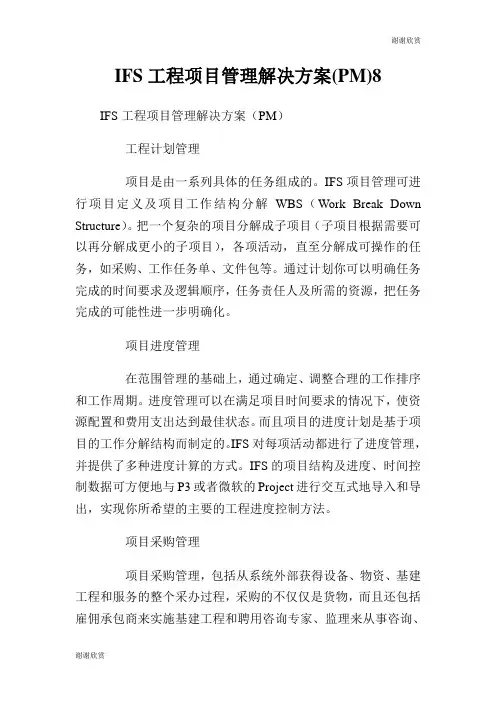 谢谢欣赏

IFS 工程项目管理解决方案(PM)8

IFS 工程项目管理解决方案（PM）

工程计划管理

项目是由一系列具体的任务组成的。IFS 项目管理可进行项目定义及项目工作结构分解 WBS（Work Break Down Structure）。把一个复杂的项目分解成子项目（子项目根据需要可以再分解成更小的子项目），各项活动，直至分解成可操作的任务，如采购、工作任务单、文件包等。通过计划你可以明确任务完成的时间要求及逻辑顺序，任务责任人及所需的资源，把任务完成的可能性进一步明确化。

项目进度管理

在范围管理的基础上，通过确定、调整合理的工作排序和工作周期。进度管理可以在满足项目时间要求的情况下，使资源配置和费用支出达到最佳状态。而且项目的进度计划是基于项目的工作分解结构而制定的。IFS 对每项活动都进行了进度管理，并提供了多种进度计算的方式。IFS 的项目结构及进度、时间控制数据可方便地与 P3 或者微软的 Project 进行交互式地导入和导出，实现你所希望的主要的工程进度控制方法。

项目采购管理

项目采购管理，包括从系统外部获得设备、物资、基建工程和服务的整个采办过程，采购的不仅仅是货物，而且还包括雇佣承包商来实施基建工程和聘用咨询专家、监理来从事咨询、

谢谢欣赏